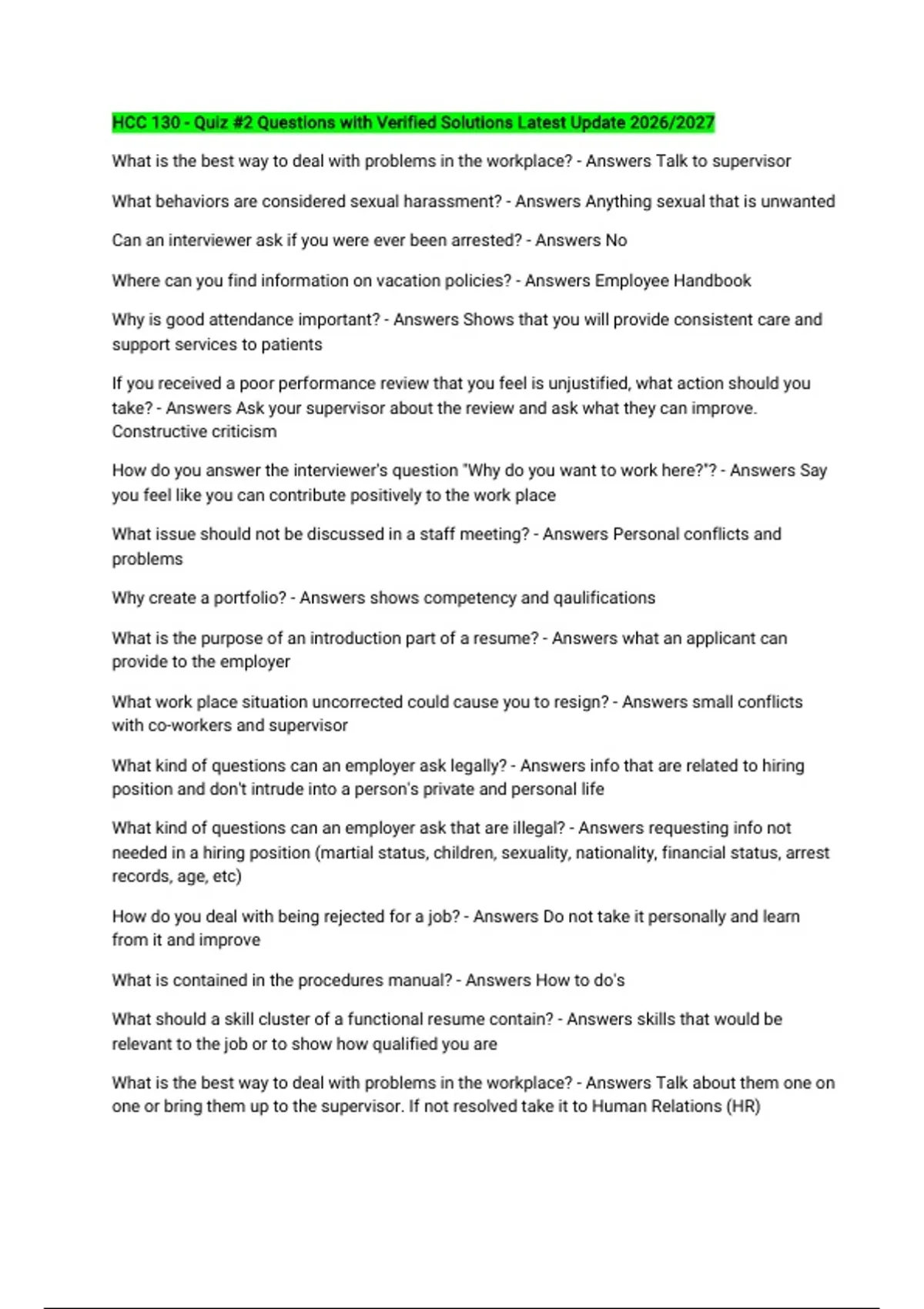 HCC 130 - Quiz #2 Questions with Verified Solutions Latest Update 2026/2027

What is the best way to deal with problems in the workplace? - Answers Talk to supervisor

What behaviors are considered sexual harassment? - Answers Anything sexual that is unwanted

Can an interviewer ask if you were ever been arrested? - Answers No

Where can you find information on vacation policies? - Answers Employee Handbook

Why is good attendance important? - Answers Shows that you will provide consistent care and support services to patients

If you received a poor performance review that you feel is unjustified, what action should you take? - Answers Ask your supervisor about the review and ask what they can improve. Constructive criticism

How do you answer the interviewer's question "Why do you want to work here?"? - Answers Say you feel like you can contribute positively to the work place

What issue should not be discussed in a staff meeting? - Answers Personal conflicts and problems

Why create a portfolio? - Answers shows competency and qaulifications

What is the purpose of an introduction part of a resume? - Answers what an applicant can provide to the employer

What work place situation uncorrected could cause you to resign? - Answers small conflicts with co-workers and supervisor

What kind of questions can an employer ask legally? - Answers info that are related to hiring position and don't intrude into a person's private and personal life

What kind of questions can an employer ask that are illegal? - Answers requesting info not needed in a hiring position (martial status, children, sexuality, nationality, financial status, arrest records, age, etc)

How do you deal with being rejected for a job? - Answers Do not take it personally and learn from it and improve

What is contained in the procedures manual? - Answers How to do's

What should a skill cluster of a functional resume contain? - Answers skills that would be relevant to the job or to show how qualified you are

What is the best way to deal with problems in the workplace? - Answers Talk about them one on one or bring them up to the supervisor. If not resolved take it to Human Relations (HR)